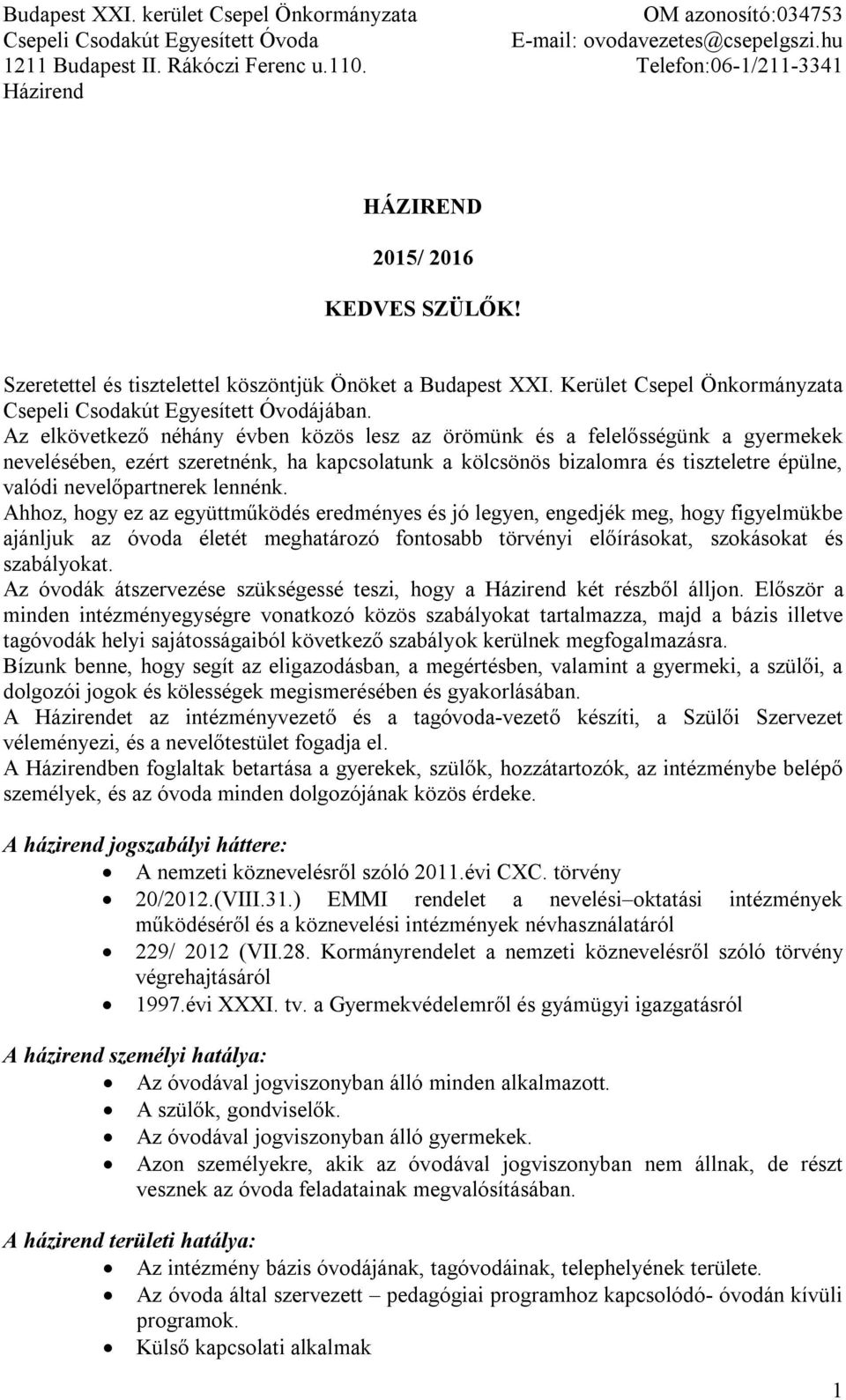 Budapest XXI. kerület Csepel Önkormányzata
Csepeli Csodakút Egyesített Óvoda
1211 Budapest II. Rákóczi Ferenc u.110.
Házirend

OM azonosító:034753
E-mail: ovodavezetes@csepelgszi.hu
Telefon:06-1/211-3341

HÁZIREND

2015/ 2016

KEDVES SZÜLŐK!

Szeretettel és tisztelettel köszöntjük Önöket a Budapest XXI. Kerület Csepel Önkormányzata Csepeli Csodakút Egyesített Óvodájában.
Az elkövetkező néhány évben közös lesz az örömünk és a felelősségünk a gyermekek nevelésében, ezért szeretnénk, ha kapcsolatunk a kölcsönös bizalomra és tiszteletre épülne, valódi nevelőpartnerek lennénk.
Ahhoz, hogy ez az együttműködés eredményes és jó legyen, engedjék meg, hogy figyelmükbe ajánljuk az óvoda életét meghatározó fontosabb törvényi előírásokat, szokásokat és szabályokat.
Az óvodák átszervezése szükségessé teszi, hogy a Házirend két részből álljon. Először a minden intézményegységre vonatkozó közös szabályokat tartalmazza, majd a bázis illetve tagóvodák helyi sajátosságaiból következő szabályok kerülnek megfogalmazásra.
Bízunk benne, hogy segít az eligazodásban, a megértésben, valamint a gyermeki, a szülői, a dolgozói jogok és kölességek megismerésében és gyakorlásában.
A Házirendet az intézményvezető és a tagóvoda-vezető készíti, a Szülői Szervezet véleményezi, és a nevelőtestület fogadja el.
A Házirendben foglaltak betartása a gyerekek, szülők, hozzátartozók, az intézménybe belépő személyek, és az óvoda minden dolgozójának közös érdeke.

A házirend jogszabályi háttere:
• A nemzeti köznevelésről szóló 2011.évi CXC. törvény
• 20/2012.(VIII.31.) EMMI rendelet a nevelési–oktatási intézmények működéséről és a köznevelési intézmények névhasználatáról
• 229/ 2012 (VII.28. Kormányrendelet a nemzeti köznevelésről szóló törvény végrehajtásáról
• 1997.évi XXXI. tv. a Gyermekvédelemről és gyámügyi igazgatásról

A házirend személyi hatálya:
• Az óvodával jogviszonyban álló minden alkalmazott.
• A szülők, gondviselők.
• Az óvodával jogviszonyban álló gyermekek.
• Azon személyekre, akik az óvodával jogviszonyban nem állnak, de részt vesznek az óvoda feladatainak megvalósításában.

A házirend területi hatálya:
• Az intézmény bázis óvodájának, tagóvodáinak, telephelyének területe.
• Az óvoda által szervezett – pedagógiai programhoz kapcsolódó- óvodán kívüli programok.
• Külső kapcsolati alkalmak

1